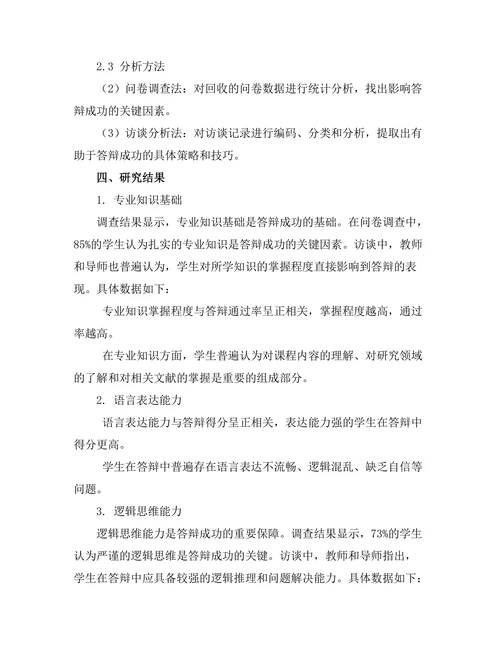 2.3 分析方法

（2）问卷调查法：对回收的问卷数据进行统计分析，找出影响答辩成功的关键因素。

（3）访谈分析法：对访谈记录进行编码、分类和分析，提取出有助于答辩成功的具体策略和技巧。

四、研究结果

1. 专业知识基础

调查结果显示，专业知识基础是答辩成功的基础。在问卷调查中，85%的学生认为扎实的专业知识是答辩成功的关键因素。访谈中，教师和导师也普遍认为，学生对所学知识的掌握程度直接影响到答辩的表现。具体数据如下：

专业知识掌握程度与答辩通过率呈正相关，掌握程度越高，通过率越高。

在专业知识方面，学生普遍认为对课程内容的理解、对研究领域的了解和对相关文献的掌握是重要的组成部分。

2. 语言表达能力

语言表达能力与答辩得分呈正相关，表达能力强的学生在答辩中得分更高。

学生在答辩中普遍存在语言表达不流畅、逻辑混乱、缺乏自信等问题。

3. 逻辑思维能力

逻辑思维能力是答辩成功的重要保障。调查结果显示，73%的学生认为严谨的逻辑思维是答辩成功的关键。访谈中，教师和导师指出，学生在答辩中应具备较强的逻辑推理和问题解决能力。具体数据如下：